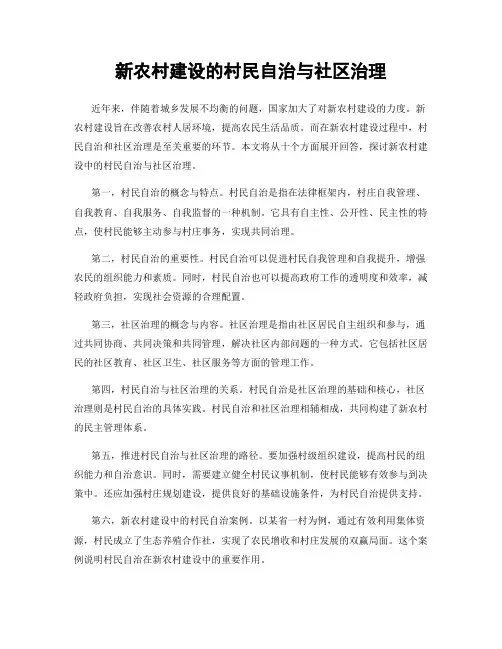 新农村建设的村民自治与社区治理

近年来，伴随着城乡发展不均衡的问题，国家加大了对新农村建设的力度。新农村建设旨在改善农村人居环境，提高农民生活品质。而在新农村建设过程中，村民自治和社区治理是至关重要的环节。本文将从十个方面展开回答，探讨新农村建设中的村民自治与社区治理。

第一，村民自治的概念与特点。村民自治是指在法律框架内，村庄自我管理、自我教育、自我服务、自我监督的一种机制。它具有自主性、公开性、民主性的特点，使村民能够主动参与村庄事务，实现共同治理。

第二，村民自治的重要性。村民自治可以促进村民自我管理和自我提升，增强农民的组织能力和素质。同时，村民自治也可以提高政府工作的透明度和效率，减轻政府负担，实现社会资源的合理配置。

第三，社区治理的概念与内容。社区治理是指由社区居民自主组织和参与，通过共同协商、共同决策和共同管理，解决社区内部问题的一种方式。它包括社区居民的社区教育、社区卫生、社区服务等方面的管理工作。

第四，村民自治与社区治理的关系。村民自治是社区治理的基础和核心，社区治理则是村民自治的具体实践。村民自治和社区治理相辅相成，共同构建了新农村的民主管理体系。

第五，推进村民自治与社区治理的路径。要加强村级组织建设，提高村民的组织能力和自治意识。同时，需要建立健全村民议事机制，使村民能够有效参与到决策中。还应加强村庄规划建设，提供良好的基础设施条件，为村民自治提供支持。

第六，新农村建设中的村民自治案例。以某省一村为例，通过有效利用集体资源，村民成立了生态养殖合作社，实现了农民增收和村庄发展的双赢局面。这个案例说明村民自治在新农村建设中的重要作用。